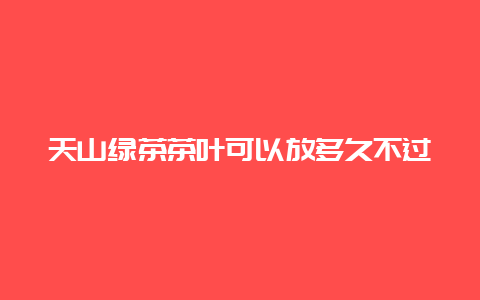 天山绿茶茶叶可以放多久不过